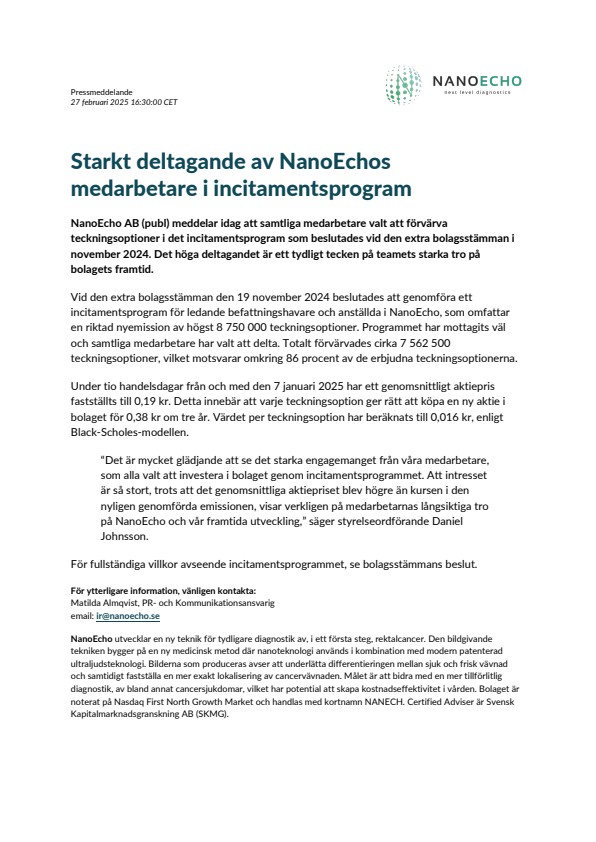 Pressmeddelande
27 februari 2025 16:30:00 CET

NANOECHO
next level diagnostics

Starkt deltagande av NanoEchos medarbetare i incitamentsprogram

NanoEcho AB (publ) meddelar idag att samtliga medarbetare valt att förvärva teckningsoptioner i det incitamentsprogram som beslutades vid den extra bolagsstämman i november 2024. Det höga deltagandet är ett tydligt tecken på teamets starka tro på bolagets framtid.

Vid den extra bolagsstämman den 19 november 2024 beslutades att genomföra ett incitamentsprogram för ledande befattningshavare och anställda i NanoEcho, som omfattar en riktad nyemission av högst 8 750 000 teckningsoptioner. Programmet har mottagits väl och samtliga medarbetare har valt att delta. Totalt förvärvades cirka 7 562 500 teckningsoptioner, vilket motsvarar omkring 86 procent av de erbjudna teckningsoptionerna.

Under tio handelsdagar från och med den 7 januari 2025 har ett genomsnittligt aktiepris fastställts till 0,19 kr. Detta innebär att varje teckningsoption ger rätt att köpa en ny aktie i bolaget för 0,38 kr om tre år. Värdet per teckningsoption har beräknats till 0,016 kr, enligt Black-Scholes-modellen.

"Det är mycket glädjande att se det starka engagemanget från våra medarbetare, som alla valt att investera i bolaget genom incitamentsprogrammet. Att intresset är så stort, trots att det genomsnittliga aktiepriset blev högre än kursen i den nyligen genomförda emissionen, visar verkligen på medarbetarnas långsiktiga tro på NanoEcho och vår framtida utveckling," säger styrelseordförande Daniel Johnsson.

För fullständiga villkor avseende incitamentsprogrammet, se bolagsstämmans beslut.

För ytterligare information, vänligen kontakta:
Matilda Almqvist, PR- och Kommunikationsansvarig
email: ir@nanoecho.se

NanoEcho utvecklar en ny teknik för tydligare diagnostik av, i ett första steg, rektalcancer. Den bildgivande tekniken bygger på en ny medicinsk metod där nanoteknologi används i kombination med modern patenterad ultraljudsteknologi. Bilderna som produceras avser att underlätta differentieringen mellan sjuk och frisk vävnad och samtidigt fastställa en mer exakt lokalisering av cancervävnaden. Målet är att bidra med en mer tillförlitlig diagnostik, av bland annat cancersjukdomar, vilket har potential att skapa kostnadseffektivitet i vården. Bolaget är noterat på Nasdaq First North Growth Market och handlas med kortnamn NANECH. Certified Adviser är Svensk Kapitalmarknadsgranskning AB (SKMG).